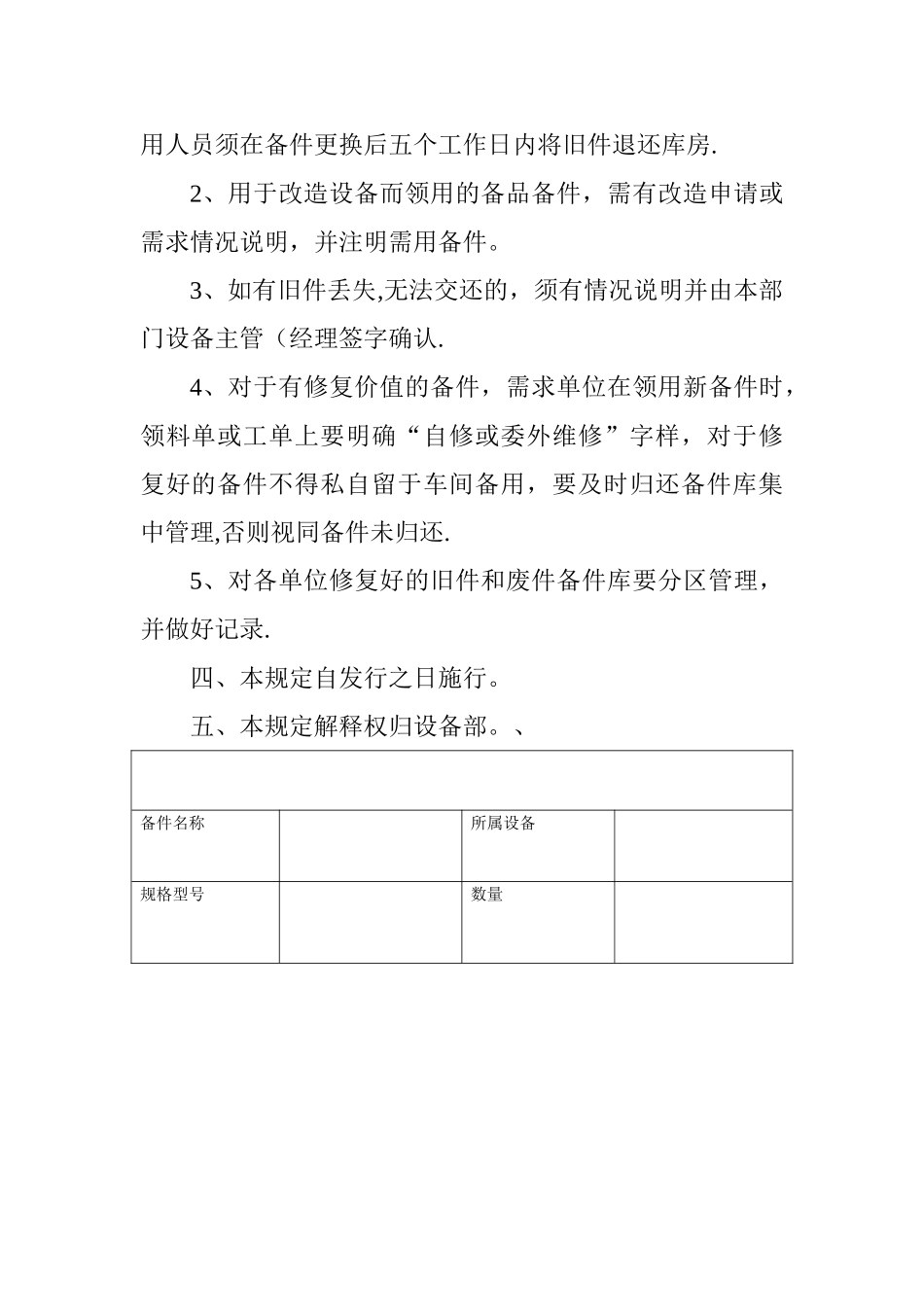 用人员须在备件更换后五个工作日内将旧件退还库房.

2、用于改造设备而领用的备品备件，需有改造申请或需求情况说明，并注明需用备件。

3、如有旧件丢失,无法交还的，须有情况说明并由本部门设备主管（经理签字确认.

4、对于有修复价值的备件，需求单位在领用新备件时，领料单或工单上要明确“自修或委外维修”字样，对于修复好的备件不得私自留于车间备用，要及时归还备件库集中管理,否则视同备件未归还.

5、对各单位修复好的旧件和废件备件库要分区管理，并做好记录.

四、本规定自发行之日施行。

五、本规定解释权归设备部。、

| | | | |
|---|---|---|---|
| 备件名称 | | 所属设备 | |
| 规格型号 | | 数量 | |